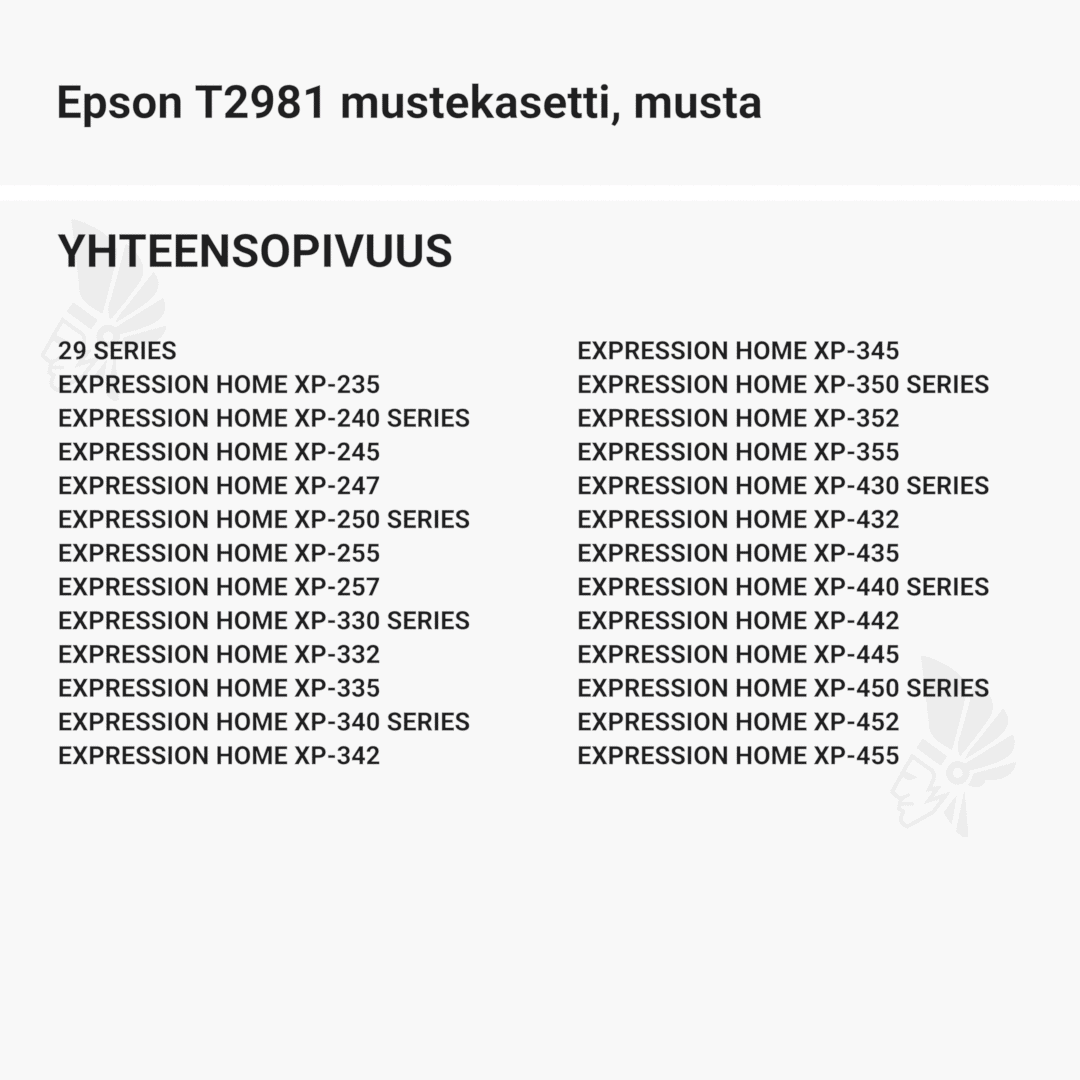 Epson T2981 mustekasetti, musta

YHTEENSOPIVUUS

29 SERIES
EXPRESSION HOME XP-235
EXPRESSION HOME XP-240 SERIES
EXPRESSION HOME XP-245
EXPRESSION HOME XP-247
EXPRESSION HOME XP-250 SERIES
EXPRESSION HOME XP-255
EXPRESSION HOME XP-257
EXPRESSION HOME XP-330 SERIES
EXPRESSION HOME XP-332
EXPRESSION HOME XP-335
EXPRESSION HOME XP-340 SERIES
EXPRESSION HOME XP-342

EXPRESSION HOME XP-345
EXPRESSION HOME XP-350 SERIES
EXPRESSION HOME XP-352
EXPRESSION HOME XP-355
EXPRESSION HOME XP-430 SERIES
EXPRESSION HOME XP-432
EXPRESSION HOME XP-435
EXPRESSION HOME XP-440 SERIES
EXPRESSION HOME XP-442
EXPRESSION HOME XP-445
EXPRESSION HOME XP-450 SERIES
EXPRESSION HOME XP-452
EXPRESSION HOME XP-455